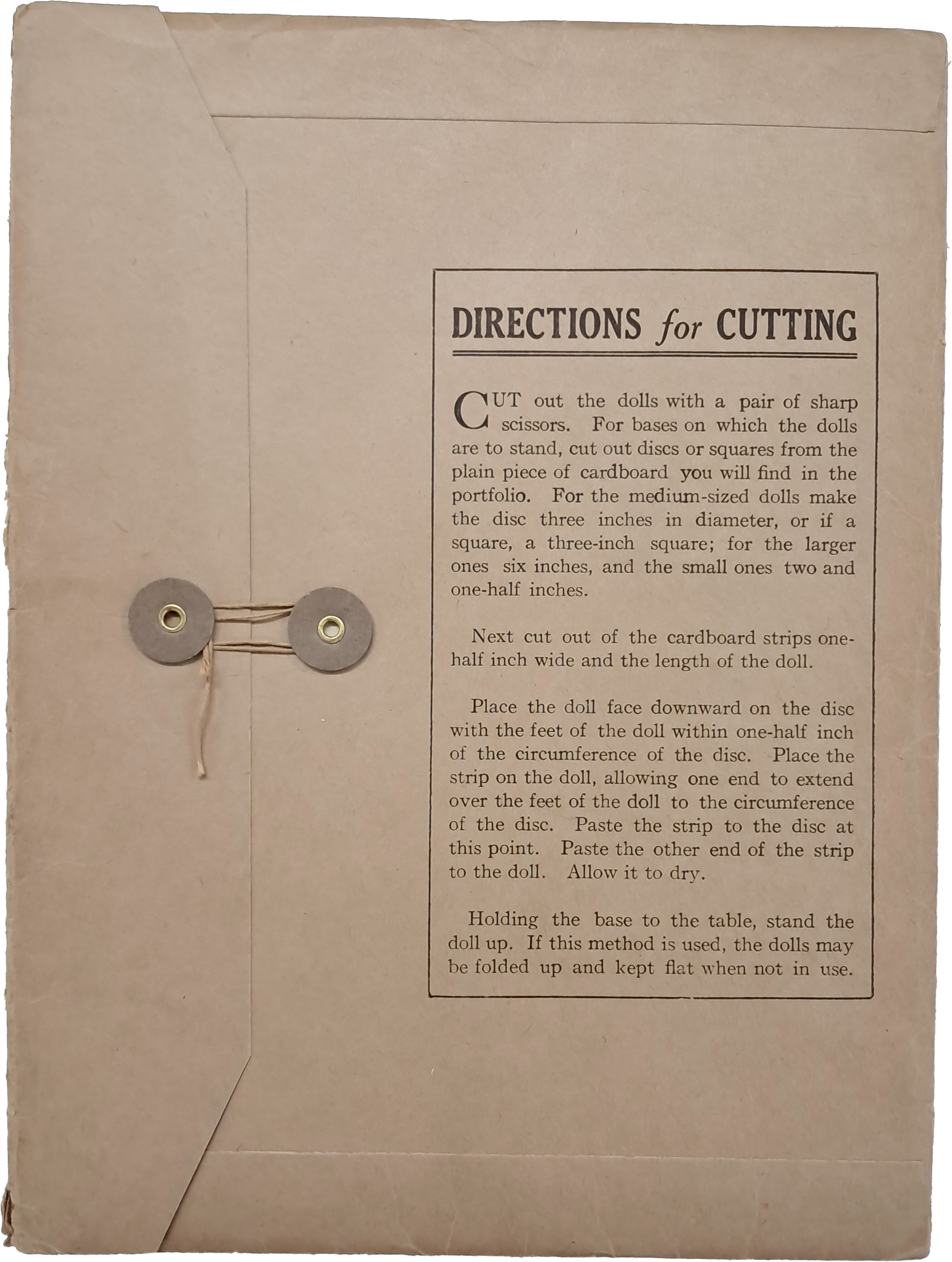 DIRECTIONS for CUTTING

CUT out the dolls with a pair of sharp scissors. For bases on which the dolls are to stand, cut out discs or squares from the plain piece of cardboard you will find in the portfolio. For the medium-sized dolls make the disc three inches in diameter, or if a square, a three-inch square; for the larger ones six inches, and the small ones two and one-half inches.

Next cut out of the cardboard strips one-half inch wide and the length of the doll.

Place the doll face downward on the disc with the feet of the doll within one-half inch of the circumference of the disc. Place the strip on the doll, allowing one end to extend over the feet of the doll to the circumference of the disc. Paste the strip to the disc at this point. Paste the other end of the strip to the doll. Allow it to dry.

Holding the base to the table, stand the doll up. If this method is used, the dolls may be folded up and kept flat when not in use.